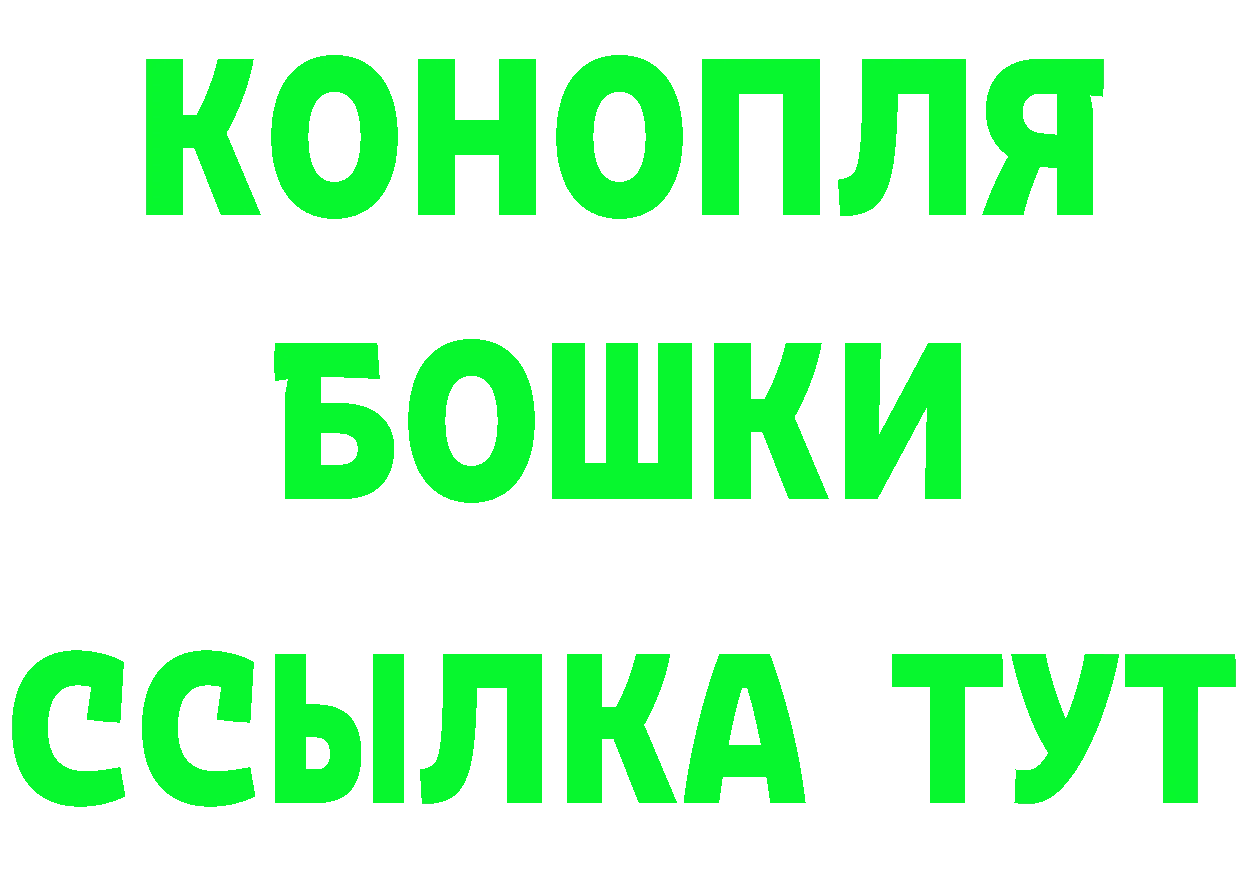 КОНОПЛЯ
БОШКИ
ССЫЛКА ТУТ